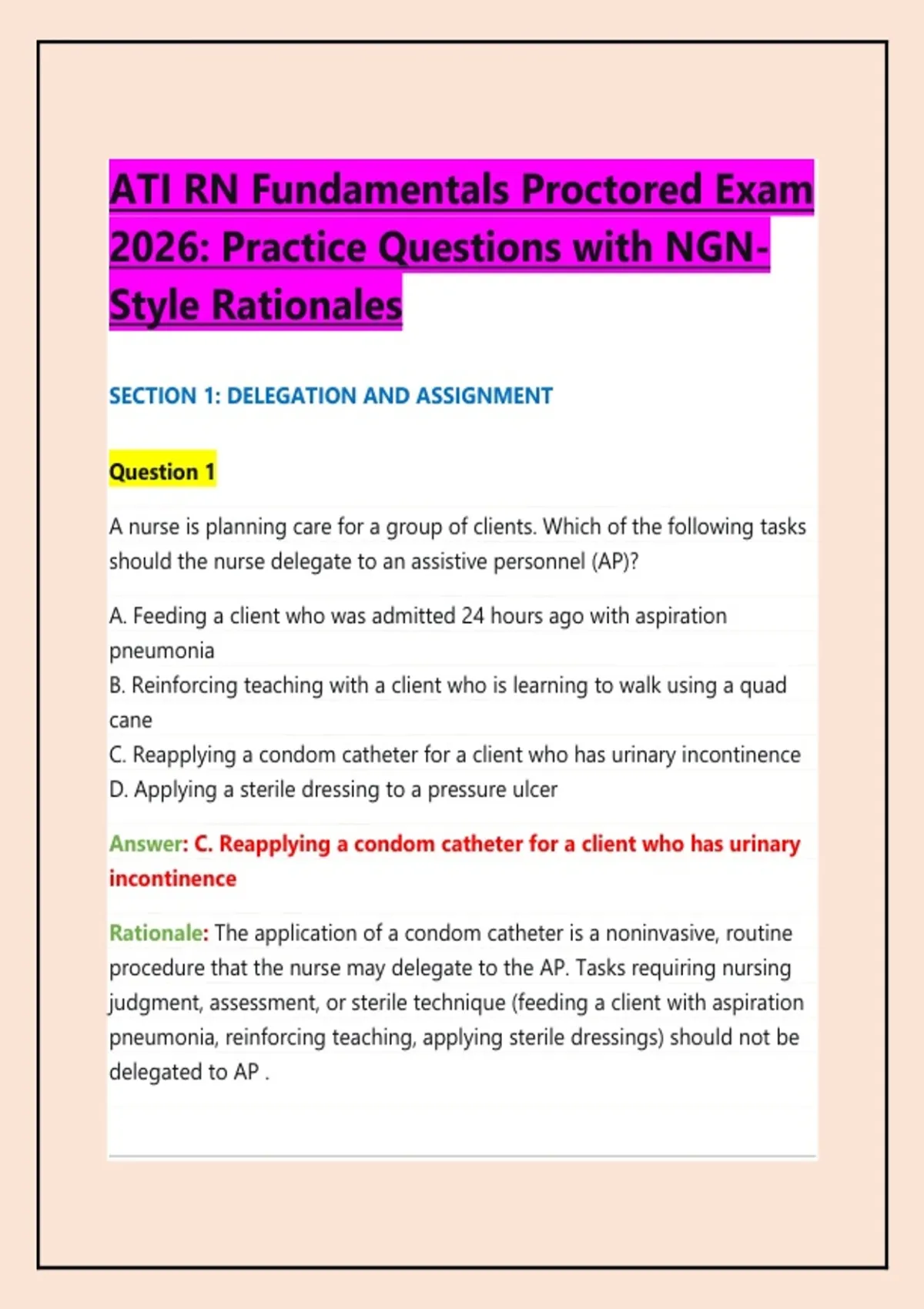 ATI RN Fundamentals Proctored Exam 2026: Practice Questions with NGN-Style Rationales

SECTION 1: DELEGATION AND ASSIGNMENT

Question 1

A nurse is planning care for a group of clients. Which of the following tasks should the nurse delegate to an assistive personnel (AP)?

A. Feeding a client who was admitted 24 hours ago with aspiration pneumonia
B. Reinforcing teaching with a client who is learning to walk using a quad cane
C. Reapplying a condom catheter for a client who has urinary incontinence
D. Applying a sterile dressing to a pressure ulcer

Answer: C. Reapplying a condom catheter for a client who has urinary incontinence

Rationale: The application of a condom catheter is a noninvasive, routine procedure that the nurse may delegate to the AP. Tasks requiring nursing judgment, assessment, or sterile technique (feeding a client with aspiration pneumonia, reinforcing teaching, applying sterile dressings) should not be delegated to AP .